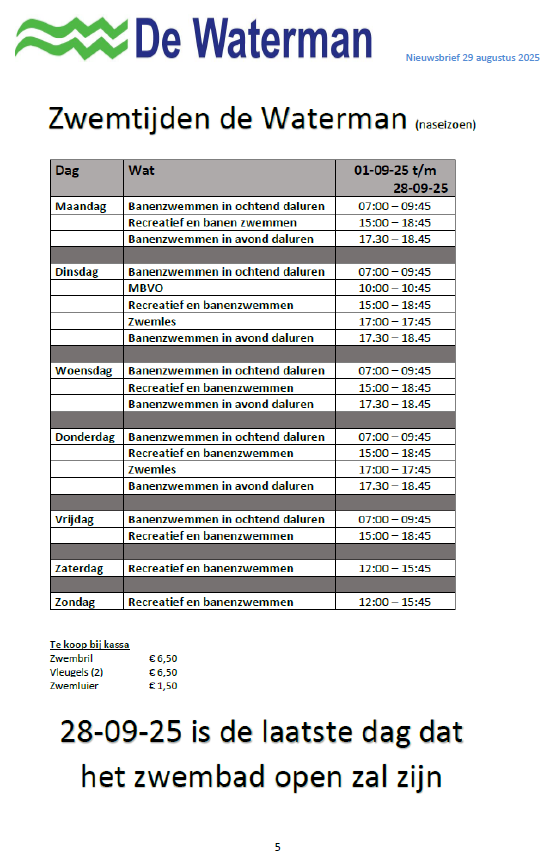 De Waterman

Nieuwsbrief 29 augustus 2025

Zwemtijden de Waterman (naseizoen)

| Dag | Wat | 01-09-25 t/m 28-09-25 |
|---|---|---|
| Maandag | Banenzwemmen in ochtend daluren | 07:00 – 09:45 |
| | Recreatief en banen zwemmen | 15:00 – 18:45 |
| | Banenzwemmen in avond daluren | 17.30 – 18.45 |
| | | |
| Dinsdag | Banenzwemmen in ochtend daluren | 07:00 – 09:45 |
| | MBVO | 10:00 – 10:45 |
| | Recreatief en banenzwemmen | 15:00 – 18:45 |
| | Zwemles | 17:00 – 17:45 |
| | Banenzwemmen in avond daluren | 17.30 – 18.45 |
| | | |
| Woensdag | Banenzwemmen in ochtend daluren | 07:00 – 09:45 |
| | Recreatief en banenzwemmen | 15:00 – 18:45 |
| | Banenzwemmen in avond daluren | 17.30 – 18.45 |
| | | |
| Donderdag | Banenzwemmen in ochtend daluren | 07:00 – 09:45 |
| | Recreatief en banenzwemmen | 15:00 – 18:45 |
| | Zwemles | 17:00 – 17:45 |
| | Banenzwemmen in avond daluren | 17.30 – 18.45 |
| | | |
| Vrijdag | Banenzwemmen in ochtend daluren | 07:00 – 09:45 |
| | Recreatief en banenzwemmen | 15:00 – 18:45 |
| | | |
| Zaterdag | Recreatief en banenzwemmen | 12:00 – 15:45 |
| | | |
| Zondag | Recreatief en banenzwemmen | 12:00 – 15:45 |

Te koop bij kassa
Zwembril €6,50
Vleugels (2) €6,50
Zwemluier €1,50

28-09-25 is de laatste dag dat het zwembad open zal zijn

5